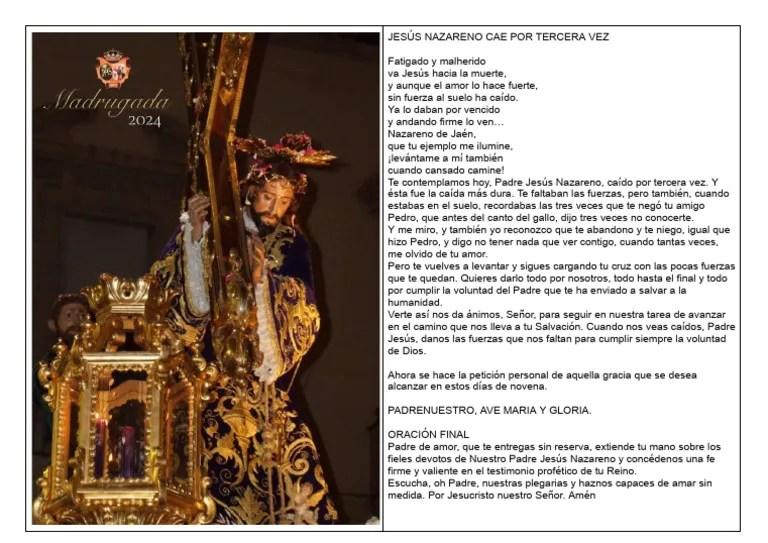 Madrugada
2024

JESÚS NAZARENO CAE POR TERCERA VEZ

Fatigado y malherido
va Jesús hacia la muerte,
y aunque el amor lo hace fuerte,
sin fuerza al suelo ha caído.
Ya lo daban por vencido
y andando firme lo ven…
Nazareno de Jaén,
que tu ejemplo me ilumine,
¡levántame a mí también
cuando cansado camine!
Te contemplamos hoy, Padre Jesús Nazareno, caído por tercera vez. Y ésta fue la caída más dura. Te faltaban las fuerzas, pero también, cuando estabas en el suelo, recordabas las tres veces que te negó tu amigo Pedro, que antes del canto del gallo, dijo tres veces no conocerte.
Y me miro, y también yo reconozco que te abandono y te niego, igual que hizo Pedro, y digo no tener nada que ver contigo, cuando tantas veces, me olvido de tu amor.
Pero te vuelves a levantar y sigues cargando tu cruz con las pocas fuerzas que te quedan. Quieres darlo todo por nosotros, todo hasta el final y todo por cumplir la voluntad del Padre que te ha enviado a salvar a la humanidad.
Verte así nos da ánimos, Señor, para seguir en nuestra tarea de avanzar en el camino que nos lleva a tu Salvación. Cuando nos veas caídos, Padre Jesús, danos las fuerzas que nos faltan para cumplir siempre la voluntad de Dios.

Ahora se hace la petición personal de aquella gracia que se desea alcanzar en estos días de novena.

PADRENUESTRO, AVE MARIA Y GLORIA.

ORACIÓN FINAL
Padre de amor, que te entregas sin reserva, extiende tu mano sobre los fieles devotos de Nuestro Padre Jesús Nazareno y concédenos una fe firme y valiente en el testimonio profético de tu Reino.
Escucha, oh Padre, nuestras plegarias y haznos capaces de amar sin medida. Por Jesucristo nuestro Señor. Amén